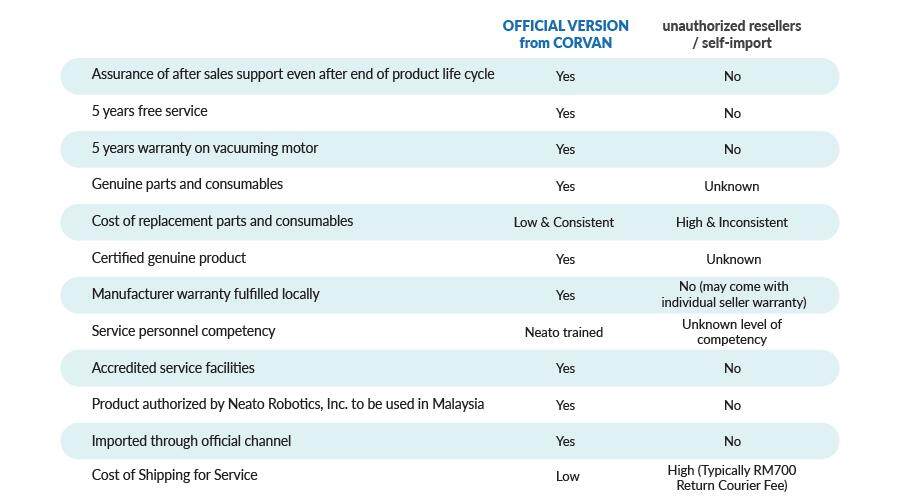 | | OFFICIAL VERSION from CORVAN | unauthorized resellers / self-import |
|---|---|---|
| Assurance of after sales support even after end of product life cycle | Yes | No |
| 5 years free service | Yes | No |
| 5 years warranty on vacuuming motor | Yes | No |
| Genuine parts and consumables | Yes | Unknown |
| Cost of replacement parts and consumables | Low & Consistent | High & Inconsistent |
| Certified genuine product | Yes | Unknown |
| Manufacturer warranty fulfilled locally | Yes | No (may come with individual seller warranty) |
| Service personnel competency | Neato trained | Unknown level of competency |
| Accredited service facilities | Yes | No |
| Product authorized by Neato Robotics, Inc. to be used in Malaysia | Yes | No |
| Imported through official channel | Yes | No |
| Cost of Shipping for Service | Low | High (Typically RM700 Return Courier Fee) |